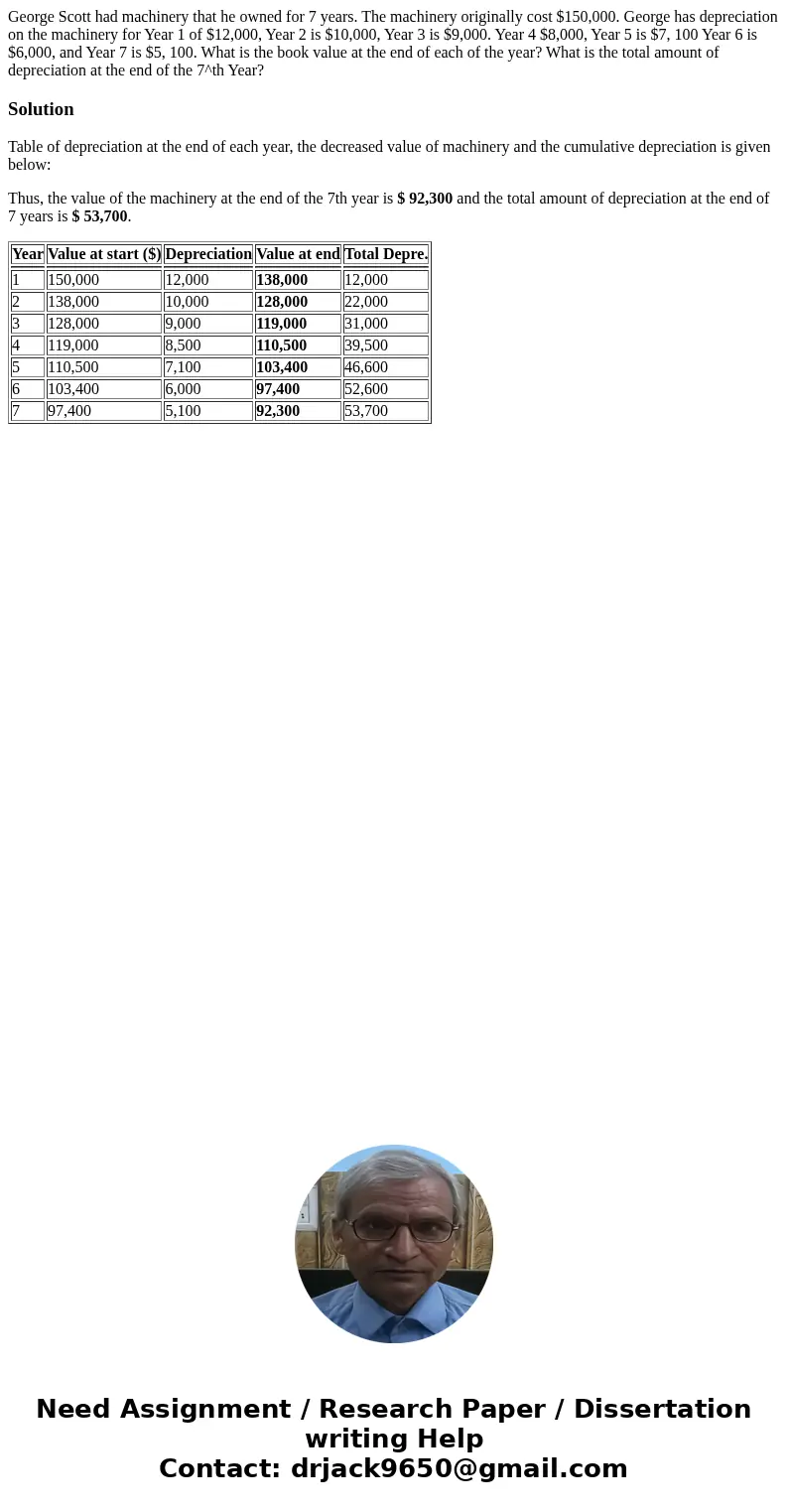 George Scott had machinery that he owned for 7 years. The machinery originally cost $150,000. George has depreciation on the machinery for Year 1 of $12,000, Year 2 is $10,000, Year 3 is $9,000. Year 4 $8,000, Year 5 is $7, 100 Year 6 is $6,000, and Year 7 is $5, 100. What is the book value at the end of each of the year? What is the total amount of depreciation at the end of the 7^th Year?

Solution

Table of depreciation at the end of each year, the decreased value of machinery and the cumulative depreciation is given below:

Thus, the value of the machinery at the end of the 7th year is $ 92,300 and the total amount of depreciation at the end of 7 years is $ 53,700.

| Year | Value at start ($) | Depreciation | Value at end | Total Depre. |
|---|---|---|---|---|
| 1 | 150,000 | 12,000 | 138,000 | 12,000 |
| 2 | 138,000 | 10,000 | 128,000 | 22,000 |
| 3 | 128,000 | 9,000 | 119,000 | 31,000 |
| 4 | 119,000 | 8,500 | 110,500 | 39,500 |
| 5 | 110,500 | 7,100 | 103,400 | 46,600 |
| 6 | 103,400 | 6,000 | 97,400 | 52,600 |
| 7 | 97,400 | 5,100 | 92,300 | 53,700 |

Need Assignment / Research Paper / Dissertation writing Help
Contact: drjack9650@gmail.com